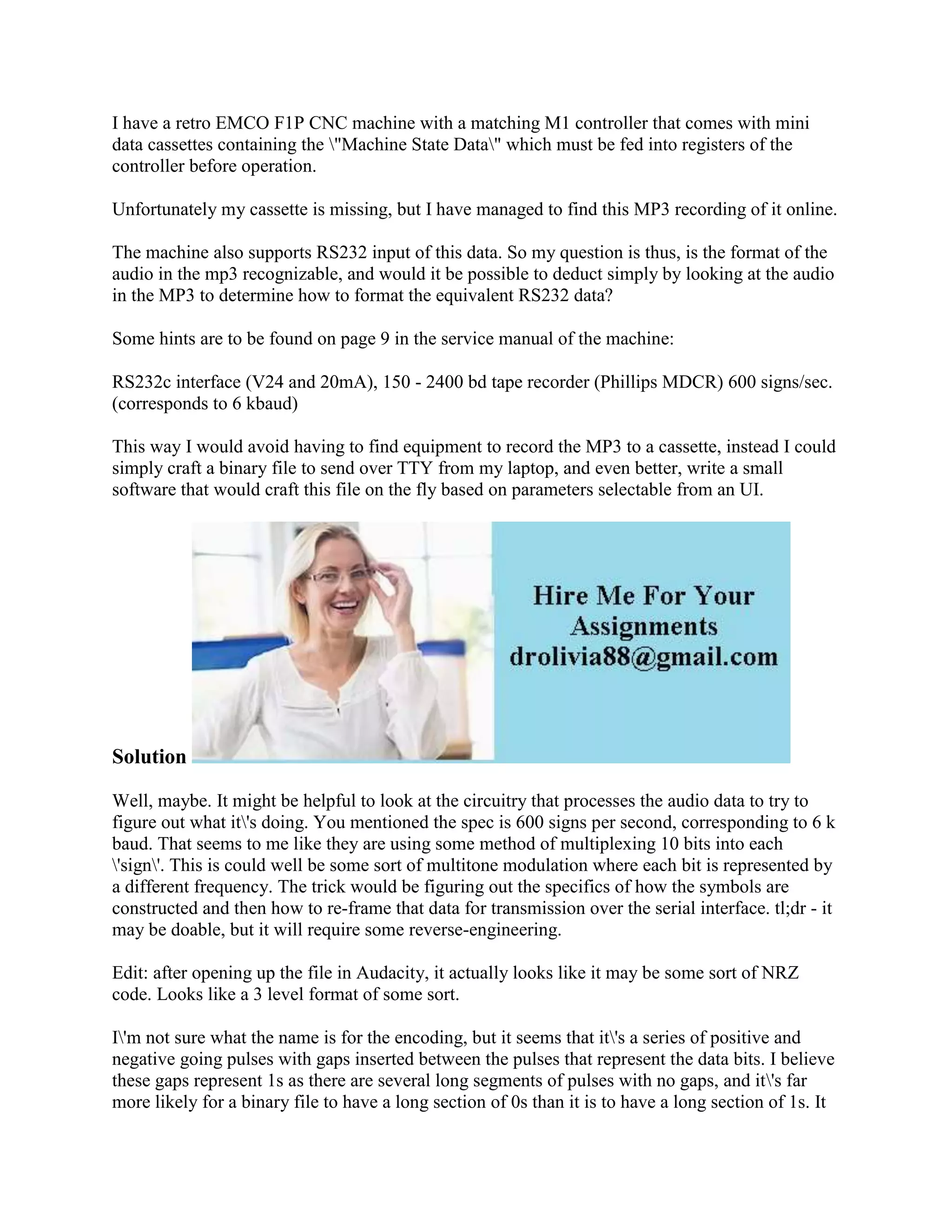 I have a retro EMCO F1P CNC machine with a matching M1 controller that comes with mini data cassettes containing the \"Machine State Data\" which must be fed into registers of the controller before operation.

Unfortunately my cassette is missing, but I have managed to find this MP3 recording of it online.

The machine also supports RS232 input of this data. So my question is thus, is the format of the audio in the mp3 recognizable, and would it be possible to deduct simply by looking at the audio in the MP3 to determine how to format the equivalent RS232 data?

Some hints are to be found on page 9 in the service manual of the machine:

RS232c interface (V24 and 20mA), 150 - 2400 bd tape recorder (Phillips MDCR) 600 signs/sec. (corresponds to 6 kbaud)

This way I would avoid having to find equipment to record the MP3 to a cassette, instead I could simply craft a binary file to send over TTY from my laptop, and even better, write a small software that would craft this file on the fly based on parameters selectable from an UI.

Hire Me For Your Assignments
drolivia88@gmail.com

Solution

Well, maybe. It might be helpful to look at the circuitry that processes the audio data to try to figure out what it\'s doing. You mentioned the spec is 600 signs per second, corresponding to 6 k baud. That seems to me like they are using some method of multiplexing 10 bits into each \'sign\'. This is could well be some sort of multitone modulation where each bit is represented by a different frequency. The trick would be figuring out the specifics of how the symbols are constructed and then how to re-frame that data for transmission over the serial interface. tl;dr - it may be doable, but it will require some reverse-engineering.

Edit: after opening up the file in Audacity, it actually looks like it may be some sort of NRZ code. Looks like a 3 level format of some sort.

I\'m not sure what the name is for the encoding, but it seems that it\'s a series of positive and negative going pulses with gaps inserted between the pulses that represent the data bits. I believe these gaps represent 1s as there are several long segments of pulses with no gaps, and it\'s far more likely for a binary file to have a long section of 0s than it is to have a long section of 1s. It